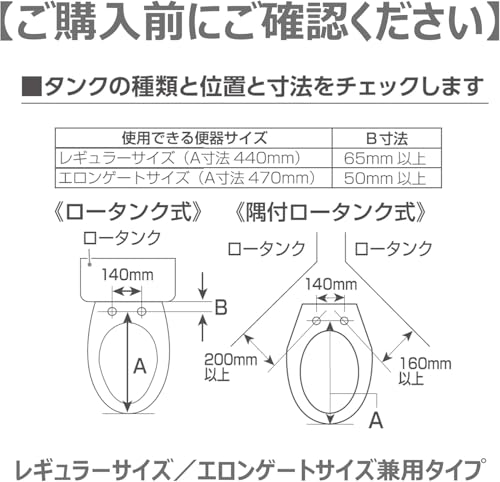 【ご購入前にご確認ください】

■タンクの種類と位置と寸法をチェックします

| 使用できる便器サイズ | B寸法 |
|---|---|
| レギュラーサイズ（A寸法 440mm） | 65mm 以上 |
| エロンゲートサイズ（A寸法 470mm） | 50mm 以上 |

《ロータンク式》

ロータンク

140mm

B

A

《隅付ロータンク式》

ロータンク

ロータンク

140mm

200mm 以上

160mm 以上

A

レギュラーサイズ／エロンゲートサイズ兼用タイプ